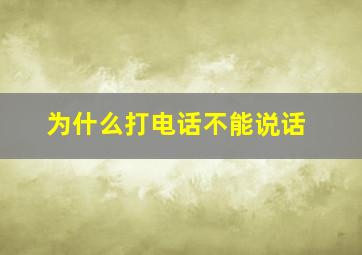 为什么打电话不能说话